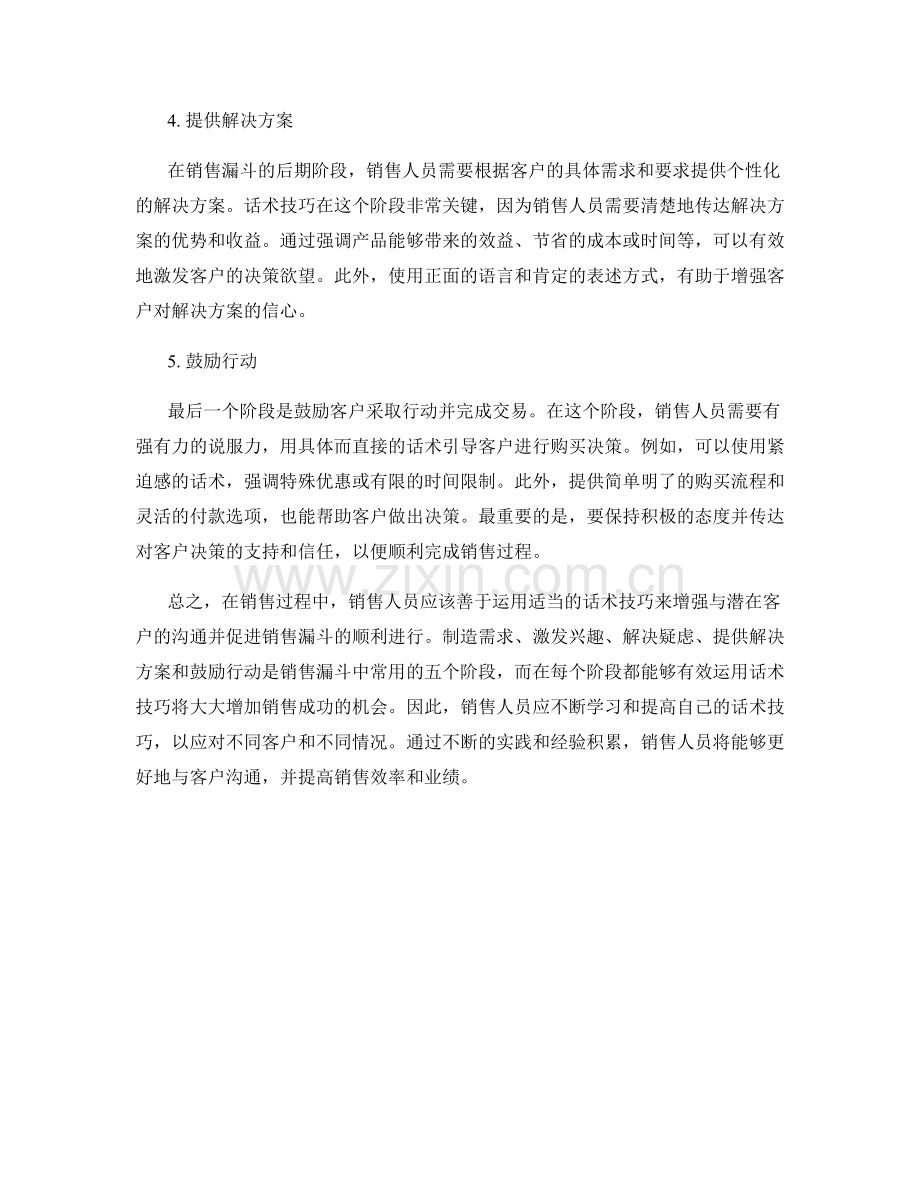 4. 提供解决方案

在销售漏斗的后期阶段，销售人员需要根据客户的具体需求和要求提供个性化的解决方案。话术技巧在这个阶段非常关键，因为销售人员需要清楚地传达解决方案的优势和收益。通过强调产品能够带来的效益、节省的成本或时间等，可以有效地激发客户的决策欲望。此外，使用正面的语言和肯定的表述方式，有助于增强客户对解决方案的信心。

5. 鼓励行动

最后一个阶段是鼓励客户采取行动并完成交易。在这个阶段，销售人员需要有强有力的说服力，用具体而直接的话术引导客户进行购买决策。例如，可以使用紧迫感的话术，强调特殊优惠或有限的时间限制。此外，提供简单明了的购买流程和灵活的付款选项，也能帮助客户做出决策。最重要的是，要保持积极的态度并传达对客户决策的支持和信任，以便顺利完成销售过程。

www.zixin.com.cn

总之，在销售过程中，销售人员应该善于运用适当的话术技巧来增强与潜在客户的沟通并促进销售漏斗的顺利进行。制造需求、激发兴趣、解决疑虑、提供解决方案和鼓励行动是销售漏斗中常用的五个阶段，而在每个阶段都能够有效运用话术技巧将大大增加销售成功的机会。因此，销售人员应不断学习和提高自己的话术技巧，以应对不同客户和不同情况。通过不断的实践和经验积累，销售人员将能够更好地与客户沟通，并提高销售效率和业绩。